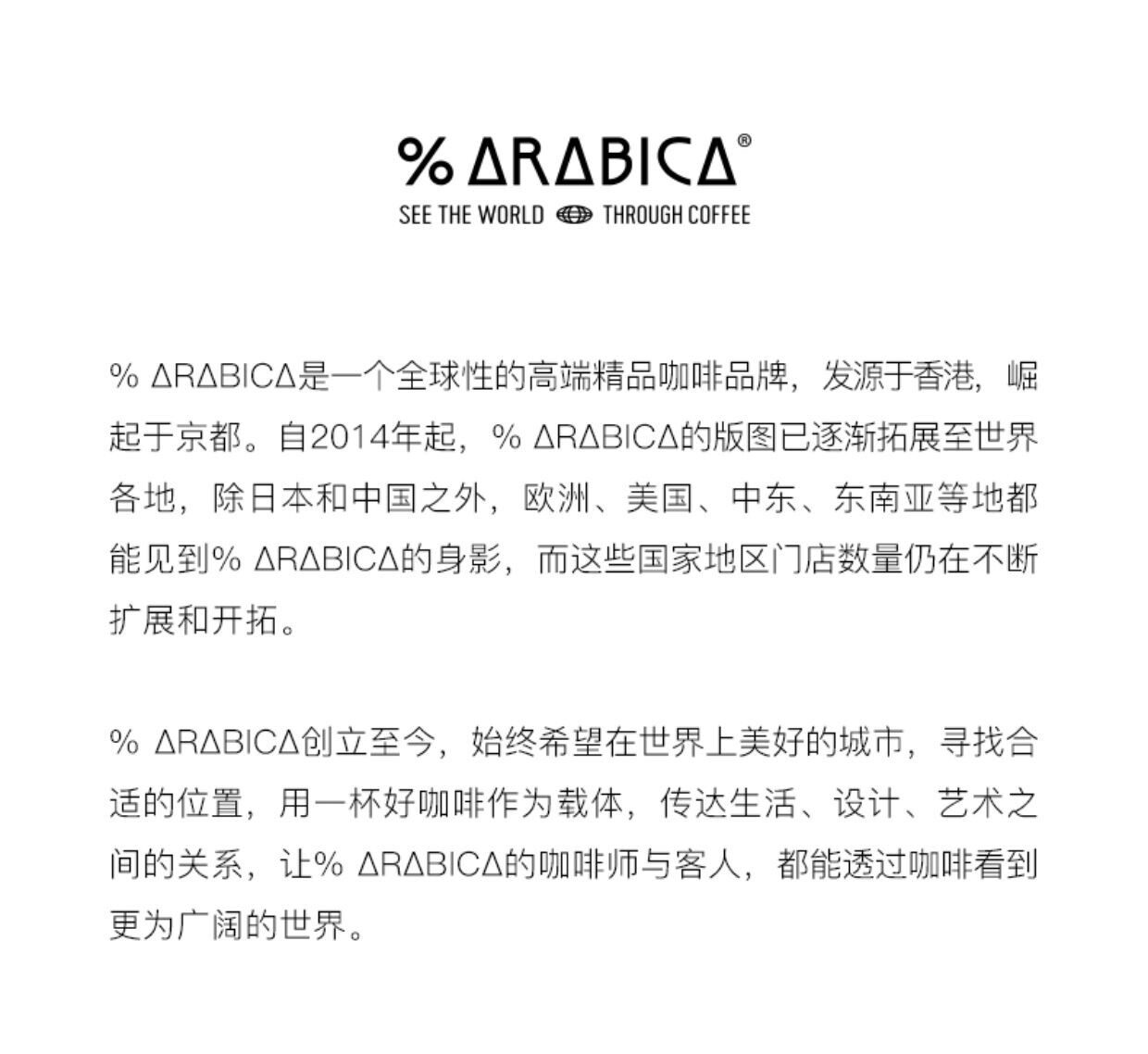 % ΔRΔBICΔ®

SEE THE WORLD THROUGH COFFEE

% ΔRΔBICΔ是一个全球性的高端精品咖啡品牌，发源于香港，崛起于京都。自2014年起，% ΔRΔBICΔ的版图已逐渐拓展至世界各地，除日本和中国之外，欧洲、美国、中东、东南亚等地都能见到% ΔRΔBICΔ的身影，而这些国家地区门店数量仍在不断扩展和开拓。

% ΔRΔBICΔ创立至今，始终希望在世界上美好的城市，寻找合适的位置，用一杯好咖啡作为载体，传达生活、设计、艺术之间的关系，让% ΔRΔBICΔ的咖啡师与客人，都能透过咖啡看到更为广阔的世界。